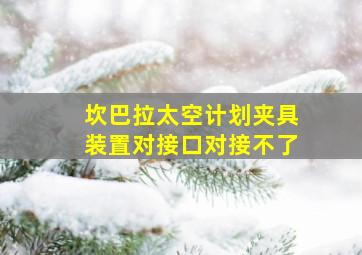 坎巴拉太空计划夹具装置对接口对接不了